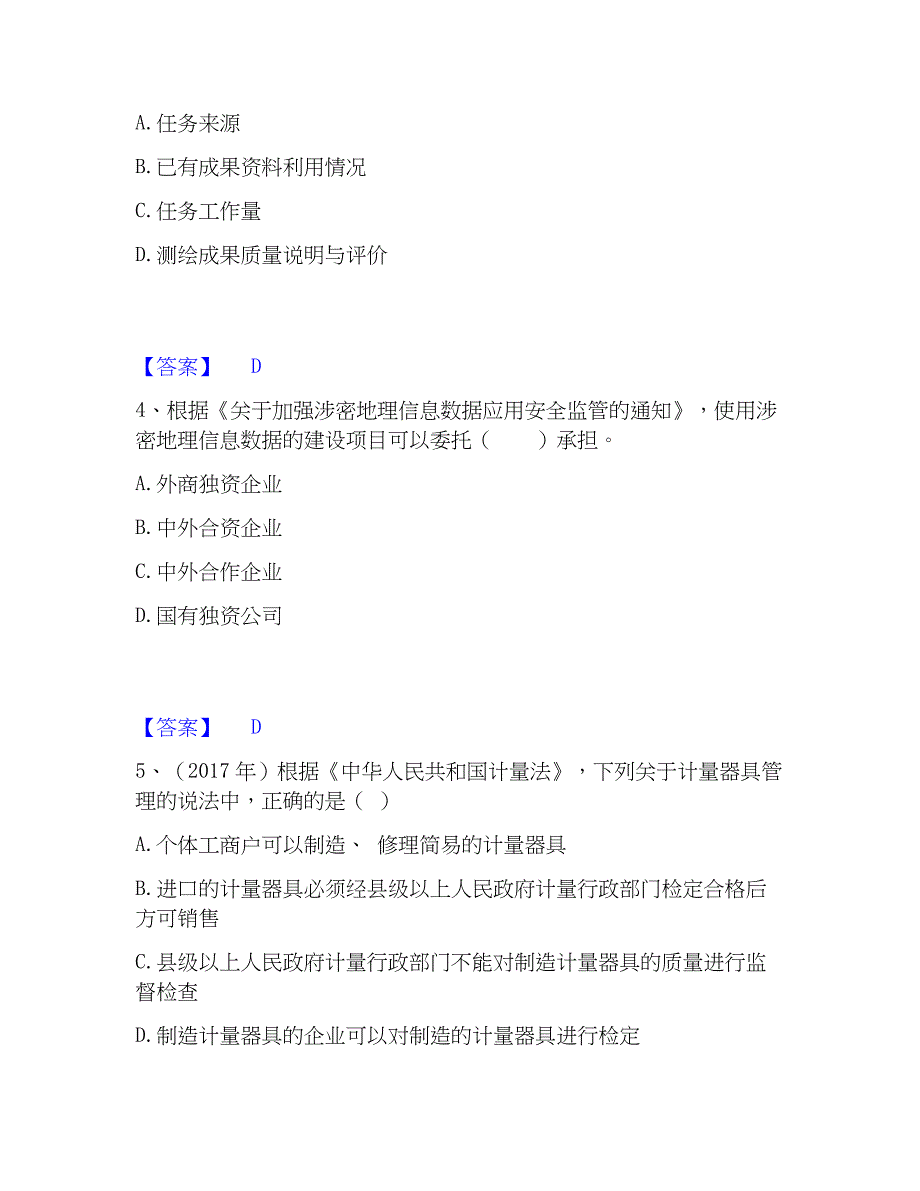 A. 任务来源

B. 已有成果资料利用情况

C. 任务工作量

D. 测绘成果质量说明与评价

【答案】 D

4、根据《关于加强涉密地理信息数据应用安全监管的通知》，使用涉密地理信息数据的建设项目可以委托（ ）承担。

A. 外商独资企业

B. 中外合资企业

C. 中外合作企业

D. 国有独资公司

【答案】 D

5、（2017 年）根据《中华人民共和国计量法》，下列关于计量器具管理的说法中，正确的是（ ）

A. 个体工商户可以制造、 修理简易的计量器具

B. 进口的计量器具必须经县级以上人民政府计量行政部门检定合格后方可销售

C. 县级以上人民政府计量行政部门不能对制造计量器具的质量进行监督检查

D. 制造计量器具的企业可以对制造的计量器具进行检定